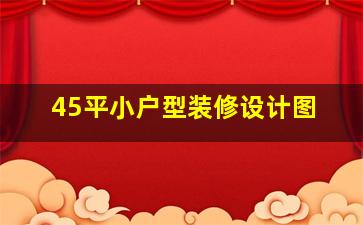 45平小户型装修设计图